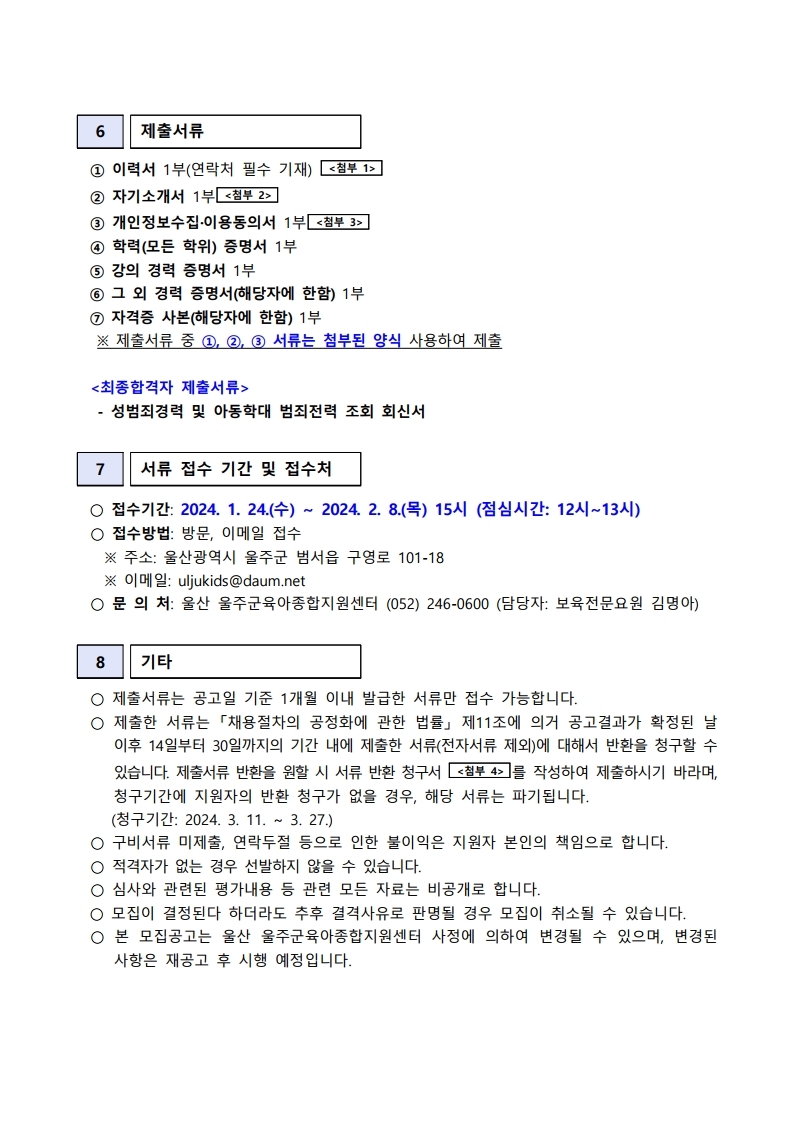 6 제출서류

① 이력서 1부(연락처 필수 기재) <첨부 1>
② 자기소개서 1부 <첨부 2>
③ 개인정보수집·이용동의서 1부 <첨부 3>
④ 학력(모든 학위) 증명서 1부
⑤ 강의 경력 증명서 1부
⑥ 그 외 경력 증명서(해당자에 한함) 1부
⑦ 자격증 사본(해당자에 한함) 1부
※ 제출서류 중 ①, ②, ③ 서류는 첨부된 양식 사용하여 제출

<최종합격자 제출서류>
- 성범죄경력 및 아동학대 범죄전력 조회 회신서

7 서류 접수 기간 및 접수처

○ 접수기간: 2024. 1. 24.(수) ~ 2024. 2. 8.(목) 15시 (점심시간: 12시~13시)
○ 접수방법: 방문, 이메일 접수
※ 주소: 울산광역시 울주군 범서읍 구영로 101-18
※ 이메일: uljukids@daum.net
○ 문 의 처: 울산 울주군육아종합지원센터 (052) 246-0600 (담당자: 보육전문요원 김명아)

8 기타

○ 제출서류는 공고일 기준 1개월 이내 발급한 서류만 접수 가능합니다.
○ 제출한 서류는 「채용절차의 공정화에 관한 법률」 제11조에 의거 공고결과가 확정된 날 이후 14일부터 30일까지의 기간 내에 제출한 서류(전자서류 제외)에 대해서 반환을 청구할 수 있습니다. 제출서류 반환을 원할 시 서류 반환 청구서 <첨부 4>를 작성하여 제출하시기 바라며, 청구기간에 지원자의 반환 청구가 없을 경우, 해당 서류는 파기됩니다.
(청구기간: 2024. 3. 11. ~ 3. 27.)
○ 구비서류 미제출, 연락두절 등으로 인한 불이익은 지원자 본인의 책임으로 합니다.
○ 적격자가 없는 경우 선발하지 않을 수 있습니다.
○ 심사와 관련된 평가내용 등 관련 모든 자료는 비공개로 합니다.
○ 모집이 결정된다 하더라도 추후 결격사유로 판명될 경우 모집이 취소될 수 있습니다.
○ 본 모집공고는 울산 울주군육아종합지원센터 사정에 의하여 변경될 수 있으며, 변경된 사항은 재공고 후 시행 예정입니다.